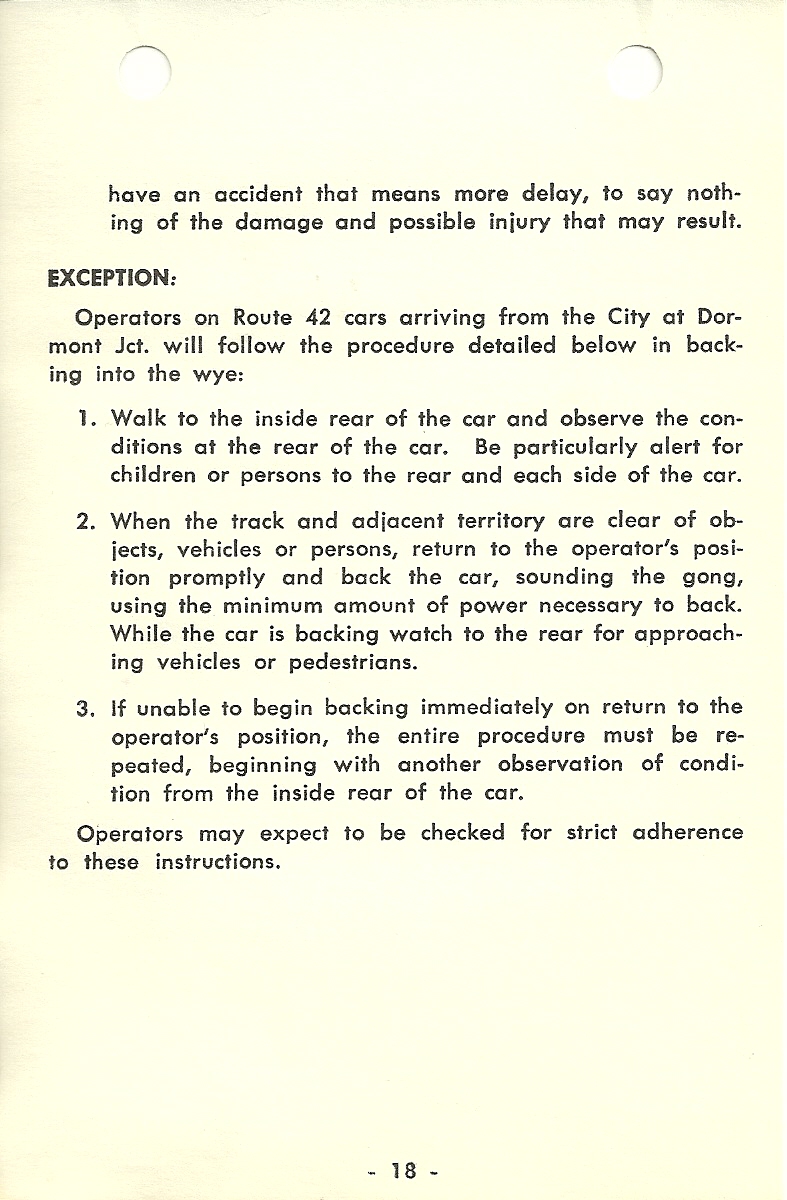 have an accident that means more delay, to say nothing of the damage and possible injury that may result.

EXCEPTION:

Operators on Route 42 cars arriving from the City at Dormont Jct. will follow the procedure detailed below in backing into the wye:

1. Walk to the inside rear of the car and observe the conditions at the rear of the car. Be particularly alert for children or persons to the rear and each side of the car.

2. When the track and adjacent territory are clear of objects, vehicles or persons, return to the operator's position promptly and back the car, sounding the gong, using the minimum amount of power necessary to back. While the car is backing watch to the rear for approaching vehicles or pedestrians.

3. If unable to begin backing immediately on return to the operator's position, the entire procedure must be repeated, beginning with another observation of condition from the inside rear of the car.

Operators may expect to be checked for strict adherence to these instructions.

- 18 -